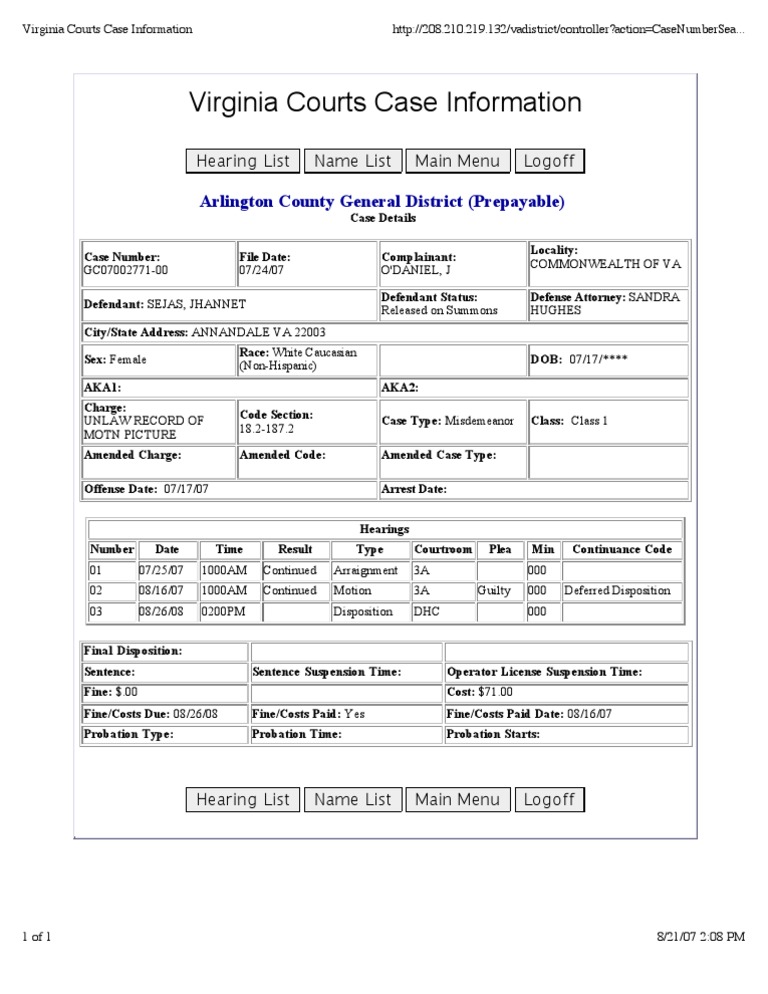 Virginia Courts Case Information http://208.210.219.132/vadistrict/controller?action=CaseNumberSea...

Virginia Courts Case Information

Hearing List Name List Main Menu Logoff

Arlington County General District (Prepayable)
Case Details

| Case Number: GC07002771-00 | File Date: 07/24/07 | Complainant: O'DANIEL, J | Locality: COMMONWEALTH OF VA |
|---|---|---|---|
| Defendant: SEJAS, JHANNET | | Defendant Status: Released on Summons | Defense Attorney: SANDRA HUGHES |
| City/State Address: ANNANDALE VA 22003 | | | |
| Sex: Female | Race: White Caucasian (Non-Hispanic) | | DOB: 07/17/**** |
| AKA1: | | AKA2: | |
| Charge: UNLAW RECORD OF MOTN PICTURE | Code Section: 18.2-187.2 | Case Type: Misdemeanor | Class: Class 1 |
| Amended Charge: | Amended Code: | Amended Case Type: | |
| Offense Date: 07/17/07 | | Arrest Date: | |

Hearings

| Number | Date | Time | Result | Type | Courtroom | Plea | Min | Continuance Code |
|---|---|---|---|---|---|---|---|---|
| 01 | 07/25/07 | 1000AM | Continued | Arraignment | 3A | | 000 | |
| 02 | 08/16/07 | 1000AM | Continued | Motion | 3A | Guilty | 000 | Deferred Disposition |
| 03 | 08/26/08 | 0200PM | | Disposition | DHC | | 000 | |

| Final Disposition: | | |
|---|---|---|
| Sentence: | Sentence Suspension Time: | Operator License Suspension Time: |
| Fine: $.00 | | Cost: $71.00 |
| Fine/Costs Due: 08/26/08 | Fine/Costs Paid: Yes | Fine/Costs Paid Date: 08/16/07 |
| Probation Type: | Probation Time: | Probation Starts: |

Hearing List Name List Main Menu Logoff

1 of 1 8/21/07 2:08 PM